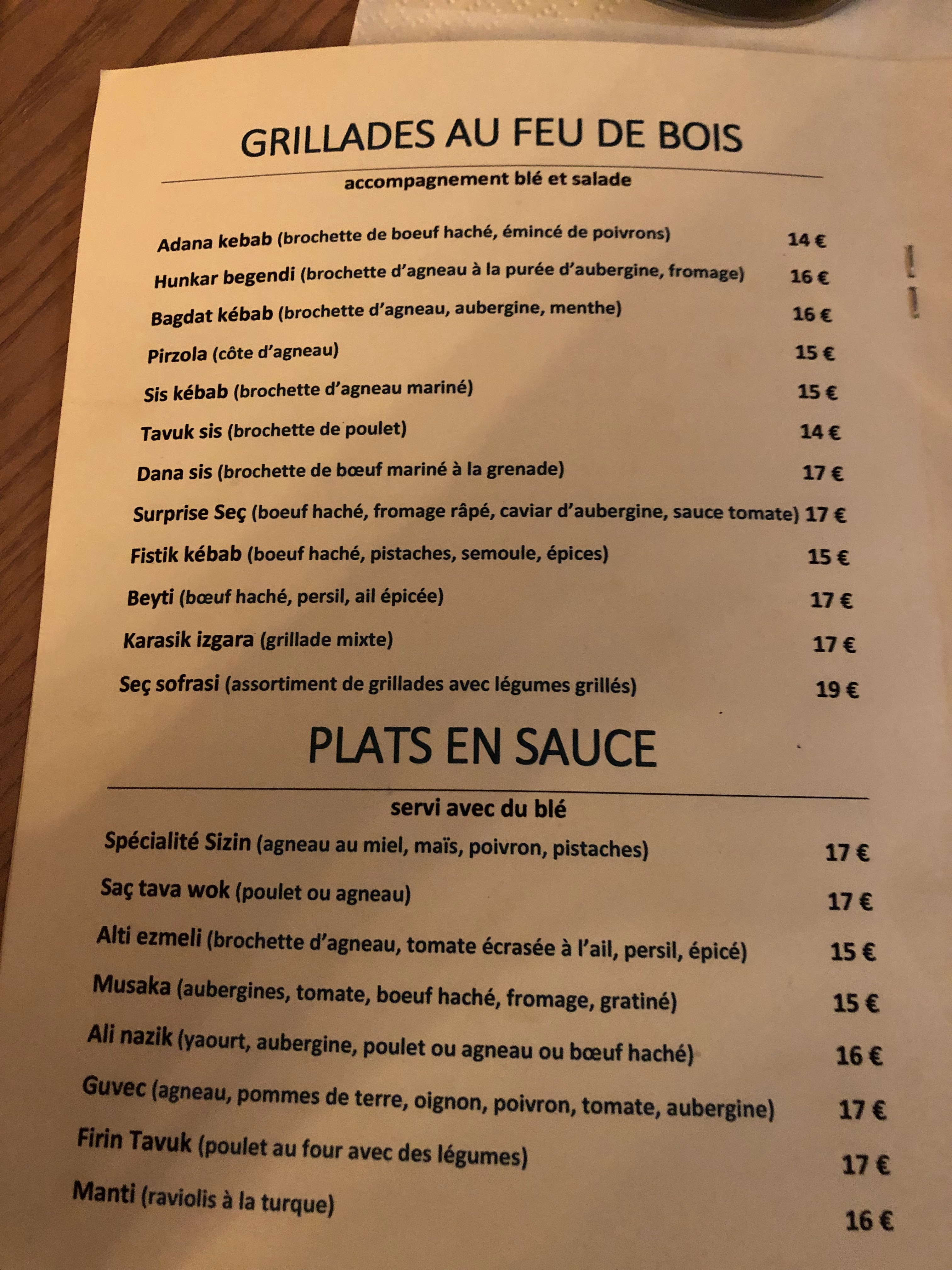 GRILLADES AU FEU DE BOIS

accompagnement blé et salade

Adana kebab (brochette de boeuf haché, émincé de poivrons) 14 €

Hunkar begendi (brochette d'agneau à la purée d'aubergine, fromage) 16 €

Bagdat kébab (brochette d'agneau, aubergine, menthe) 16 €

Pirzola (côte d'agneau) 15 €

Sis kébab (brochette d'agneau mariné) 15 €

Tavuk sis (brochette de poulet) 14 €

Dana sis (brochette de bœuf mariné à la grenade) 17 €

Surprise Seç (boeuf haché, fromage râpé, caviar d'aubergine, sauce tomate) 17 €

Fistik kébab (boeuf haché, pistaches, semoule, épices) 15 €

Beyti (bœuf haché, persil, ail épicée) 17 €

Karasik izgara (grillade mixte) 17 €

Seç sofrasi (assortiment de grillades avec légumes grillés) 19 €

PLATS EN SAUCE

servi avec du blé

Spécialité Sizin (agneau au miel, maïs, poivron, pistaches) 17 €

Saç tava wok (poulet ou agneau) 17 €

Alti ezmeli (brochette d'agneau, tomate écrasée à l'ail, persil, épicé) 15 €

Musaka (aubergines, tomate, boeuf haché, fromage, gratiné) 15 €

Ali nazik (yaourt, aubergine, poulet ou agneau ou bœuf haché) 16 €

Guvec (agneau, pommes de terre, oignon, poivron, tomate, aubergine) 17 €

Firin Tavuk (poulet au four avec des légumes) 17 €

Manti (raviolis à la turque) 16 €